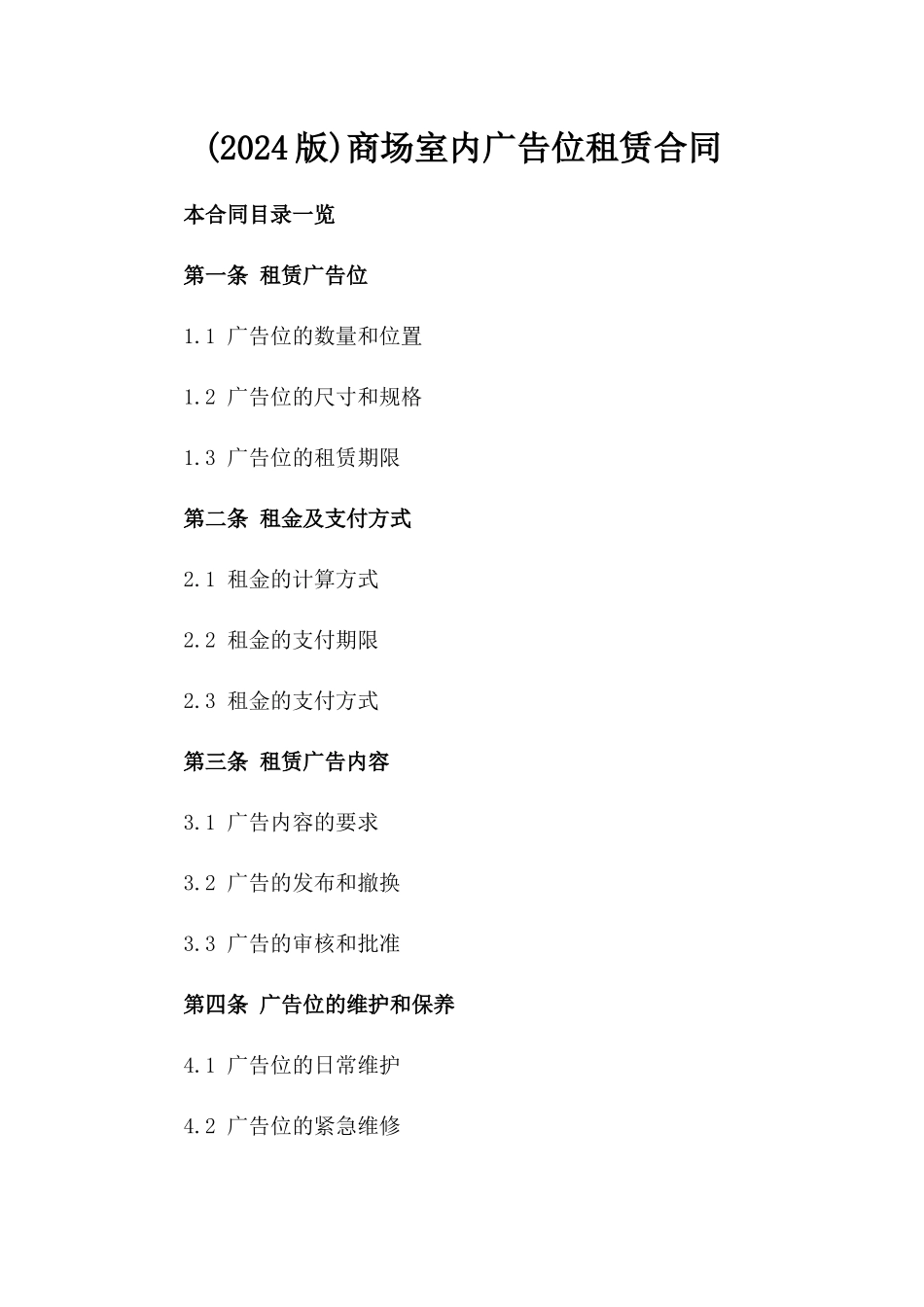 (2024版)商场室内广告位租赁合同

本合同目录一览

第一条 租赁广告位

1.1 广告位的数量和位置

1.2 广告位的尺寸和规格

1.3 广告位的租赁期限

第二条 租金及支付方式

2.1 租金的计算方式

2.2 租金的支付期限

2.3 租金的支付方式

第三条 租赁广告内容

3.1 广告内容的要求

3.2 广告的发布和撤换

3.3 广告的审核和批准

第四条 广告位的维护和保养

4.1 广告位的日常维护

4.2 广告位的紧急维修